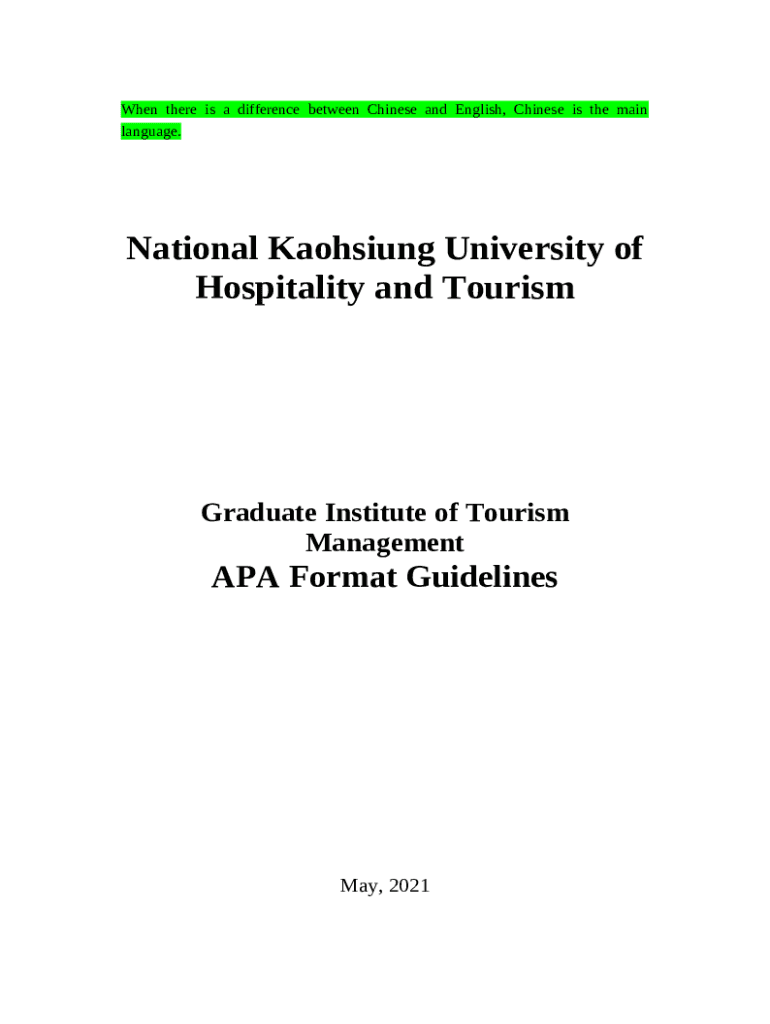 When there is a difference between Chinese and English, Chinese is the main language.

National Kaohsiung University of Hospitality and Tourism

Graduate Institute of Tourism Management

APA Format Guidelines

May, 2021